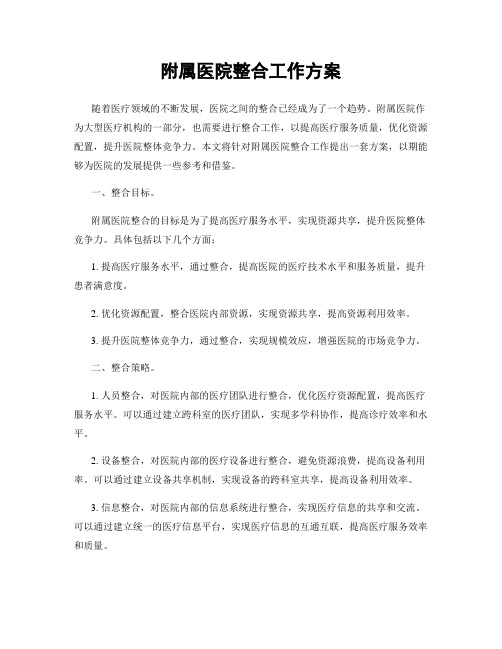 附属医院整合工作方案

随着医疗领域的不断发展，医院之间的整合已经成为了一个趋势。附属医院作为大型医疗机构的一部分，也需要进行整合工作，以提高医疗服务质量，优化资源配置，提升医院整体竞争力。本文将针对附属医院整合工作提出一套方案，以期能够为医院的发展提供一些参考和借鉴。

一、整合目标。

附属医院整合的目标是为了提高医疗服务水平，实现资源共享，提升医院整体竞争力。具体包括以下几个方面：

1. 提高医疗服务水平，通过整合，提高医院的医疗技术水平和服务质量，提升患者满意度。

2. 优化资源配置，整合医院内部资源，实现资源共享，提高资源利用效率。

3. 提升医院整体竞争力，通过整合，实现规模效应，增强医院的市场竞争力。

二、整合策略。

1. 人员整合，对医院内部的医疗团队进行整合，优化医疗资源配置，提高医疗服务水平。可以通过建立跨科室的医疗团队，实现多学科协作，提高诊疗效率和水平。

2. 设备整合，对医院内部的医疗设备进行整合，避免资源浪费，提高设备利用率。可以通过建立设备共享机制，实现设备的跨科室共享，提高设备利用效率。

3. 信息整合，对医院内部的信息系统进行整合，实现医疗信息的共享和交流。可以通过建立统一的医疗信息平台，实现医疗信息的互通互联，提高医疗服务效率和质量。